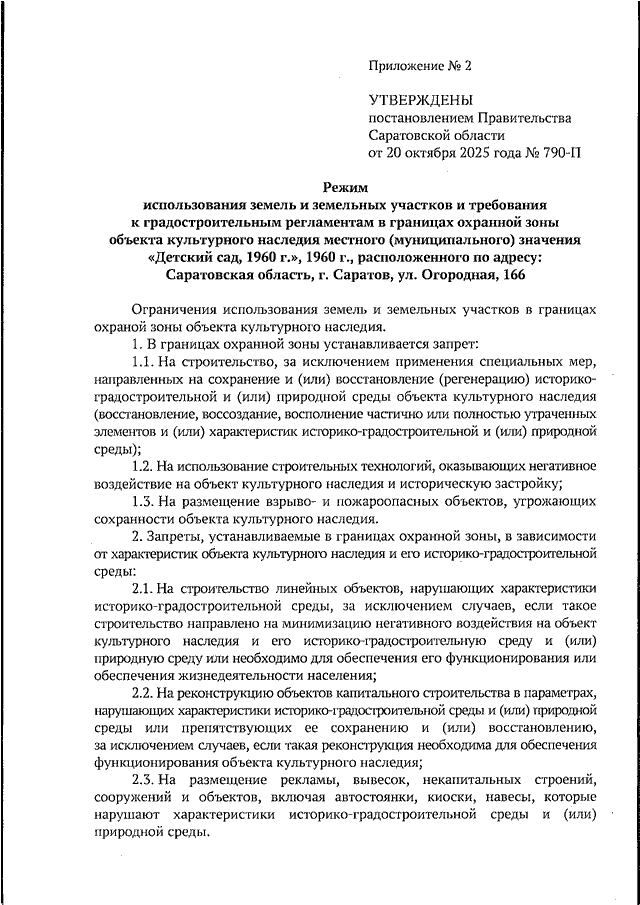 Приложение № 2

УТВЕРЖДЕНЫ
постановлением Правительства
Саратовской области
от 20 октября 2025 года № 790-П

Режим
использования земель и земельных участков и требования к градостроительным регламентам в границах охранной зоны объекта культурного наследия местного (муниципального) значения «Детский сад, 1960 г.», 1960 г., расположенного по адресу: Саратовская область, г. Саратов, ул. Огородная, 166

Ограничения использования земель и земельных участков в границах охраной зоны объекта культурного наследия.

1. В границах охранной зоны устанавливается запрет:

1.1. На строительство, за исключением применения специальных мер, направленных на сохранение и (или) восстановление (регенерацию) историко-градостроительной и (или) природной среды объекта культурного наследия (восстановление, воссоздание, восполнение частично или полностью утраченных элементов и (или) характеристик историко-градостроительной и (или) природной среды);

1.2. На использование строительных технологий, оказывающих негативное воздействие на объект культурного наследия и историческую застройку;

1.3. На размещение взрыво- и пожароопасных объектов, угрожающих сохранности объекта культурного наследия.

2. Запреты, устанавливаемые в границах охранной зоны, в зависимости от характеристик объекта культурного наследия и его историко-градостроительной среды:

2.1. На строительство линейных объектов, нарушающих характеристики историко-градостроительной среды, за исключением случаев, если такое строительство направлено на минимизацию негативного воздействия на объект культурного наследия и его историко-градостроительную среду и (или) природную среду или необходимо для обеспечения его функционирования или обеспечения жизнедеятельности населения;

2.2. На реконструкцию объектов капитального строительства в параметрах, нарушающих характеристики историко-градостроительной среды и (или) природной среды или препятствующих ее сохранению и (или) восстановлению, за исключением случаев, если такая реконструкция необходима для обеспечения функционирования объекта культурного наследия;

2.3. На размещение рекламы, вывесок, некапитальных строений, сооружений и объектов, включая автостоянки, киоски, навесы, которые нарушают характеристики историко-градостроительной среды и (или) природной среды.